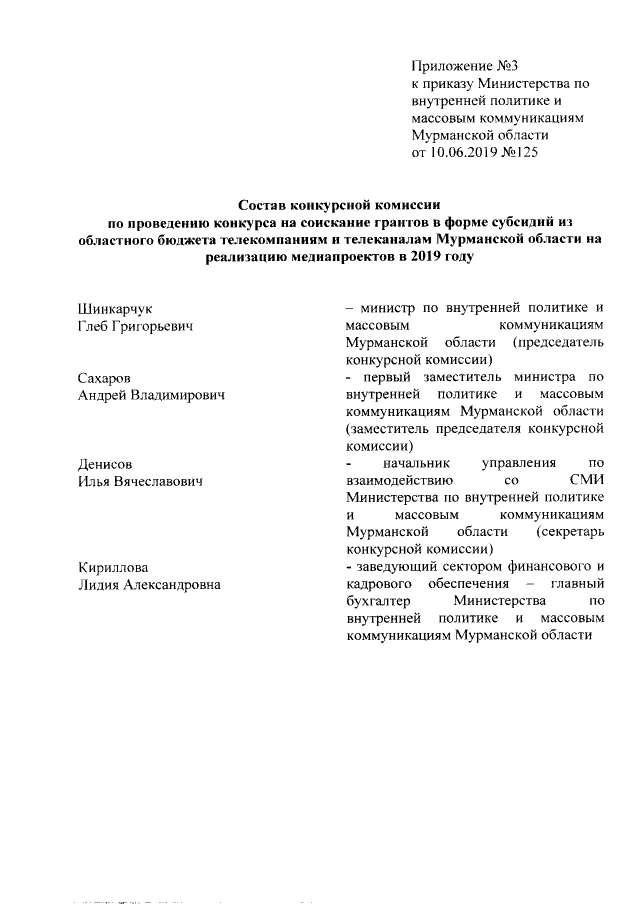 Приложение №3
к приказу Министерства по внутренней политике и массовым коммуникациям Мурманской области
от 10.06.2019 №125

Состав конкурсной комиссии
по проведению конкурса на соискание грантов в форме субсидий из областного бюджета телекомпаниям и телеканалам Мурманской области на реализацию медиапроектов в 2019 году

Шинкарчук
Глеб Григорьевич

– министр по внутренней политике и массовым коммуникациям Мурманской области (председатель конкурсной комиссии)

Сахаров
Андрей Владимирович

- первый заместитель министра по внутренней политике и массовым коммуникациям Мурманской области (заместитель председателя конкурсной комиссии)

Денисов
Илья Вячеславович

- начальник управления по взаимодействию со СМИ Министерства по внутренней политике и массовым коммуникациям Мурманской области (секретарь конкурсной комиссии)

Кириллова
Лидия Александровна

- заведующий сектором финансового и кадрового обеспечения – главный бухгалтер Министерства по внутренней политике и массовым коммуникациям Мурманской области